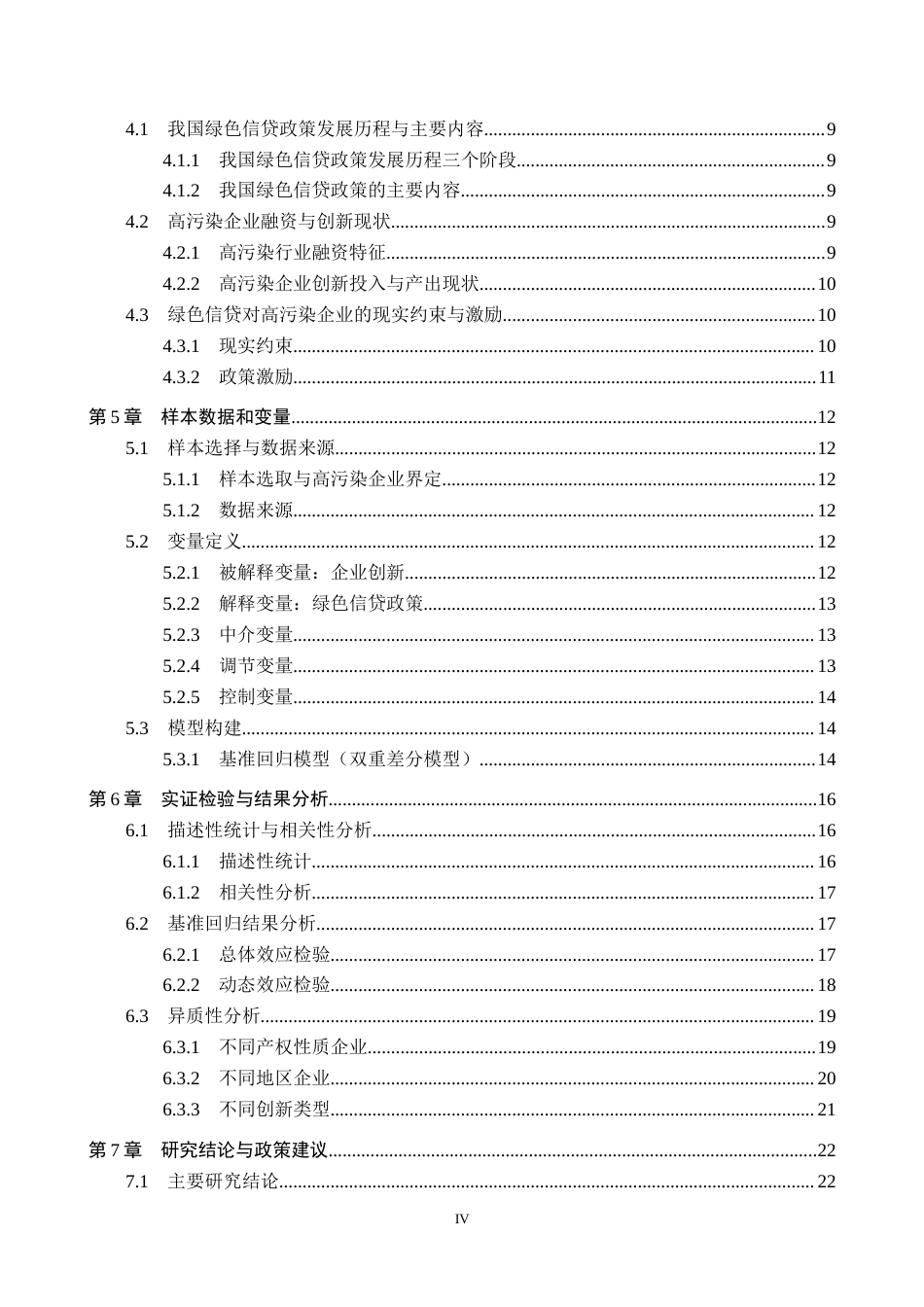 4.1 我国绿色信贷政策发展历程与主要内容 9
4.1.1 我国绿色信贷政策发展历程三个阶段 9
4.1.2 我国绿色信贷政策的主要内容 9
4.2 高污染企业融资与创新现状 9
4.2.1 高污染行业融资特征 9
4.2.2 高污染企业创新投入与产出现状 10
4.3 绿色信贷对高污染企业的现实约束与激励 10
4.3.1 现实约束 10
4.3.2 政策激励 11
第5章 样本数据和变量 12
5.1 样本选择与数据来源 12
5.1.1 样本选取与高污染企业界定 12
5.1.2 数据来源 12
5.2 变量定义 12
5.2.1 被解释变量：企业创新 12
5.2.2 解释变量：绿色信贷政策 13
5.2.3 中介变量 13
5.2.4 调节变量 13
5.2.5 控制变量 14
5.3 模型构建 14
5.3.1 基准回归模型（双重差分模型） 14
第6章 实证检验与结果分析 16
6.1 描述性统计与相关性分析 16
6.1.1 描述性统计 16
6.1.2 相关性分析 17
6.2 基准回归结果分析 17
6.2.1 总体效应检验 17
6.2.2 动态效应检验 18
6.3 异质性分析 19
6.3.1 不同产权性质企业 19
6.3.2 不同地区企业 20
6.3.3 不同创新类型 21
第7章 研究结论与政策建议 22
7.1 主要研究结论 22

IV